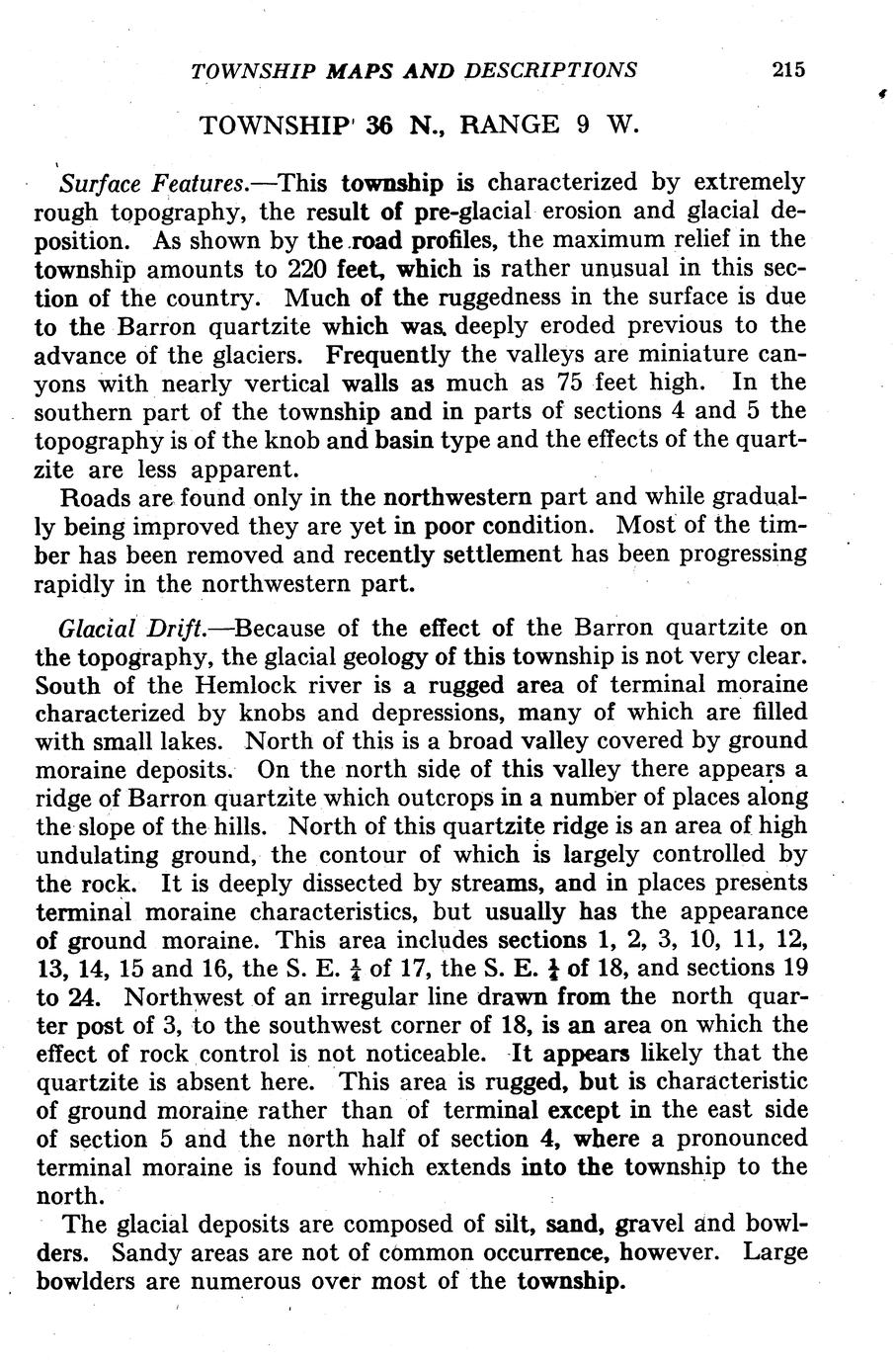 TOWNSHIP MAPS AND DESCRIPTIONS 215

TOWNSHIP 36 N., RANGE 9 W.

Surface Features.—This township is characterized by extremely rough topography, the result of pre-glacial erosion and glacial deposition. As shown by the road profiles, the maximum relief in the township amounts to 220 feet, which is rather unusual in this section of the country. Much of the ruggedness in the surface is due to the Barron quartzite which was deeply eroded previous to the advance of the glaciers. Frequently the valleys are miniature canyons with nearly vertical walls as much as 75 feet high. In the southern part of the township and in parts of sections 4 and 5 the topography is of the knob and basin type and the effects of the quartzite are less apparent.

Roads are found only in the northwestern part and while gradually being improved they are yet in poor condition. Most of the timber has been removed and recently settlement has been progressing rapidly in the northwestern part.

Glacial Drift.—Because of the effect of the Barron quartzite on the topography, the glacial geology of this township is not very clear. South of the Hemlock river is a rugged area of terminal moraine characterized by knobs and depressions, many of which are filled with small lakes. North of this is a broad valley covered by ground moraine deposits. On the north side of this valley there appears a ridge of Barron quartzite which outcrops in a number of places along the slope of the hills. North of this quartzite ridge is an area of high undulating ground, the contour of which is largely controlled by the rock. It is deeply dissected by streams, and in places presents terminal moraine characteristics, but usually has the appearance of ground moraine. This area includes sections 1, 2, 3, 10, 11, 12, 13, 14, 15 and 16, the S. E. $\frac{1}{4}$ of 17, the S. E. $\frac{1}{4}$ of 18, and sections 19 to 24. Northwest of an irregular line drawn from the north quarter post of 3, to the southwest corner of 18, is an area on which the effect of rock control is not noticeable. It appears likely that the quartzite is absent here. This area is rugged, but is characteristic of ground moraine rather than of terminal except in the east side of section 5 and the north half of section 4, where a pronounced terminal moraine is found which extends into the township to the north.

The glacial deposits are composed of silt, sand, gravel and bowlders. Sandy areas are not of common occurrence, however. Large bowlders are numerous over most of the township.